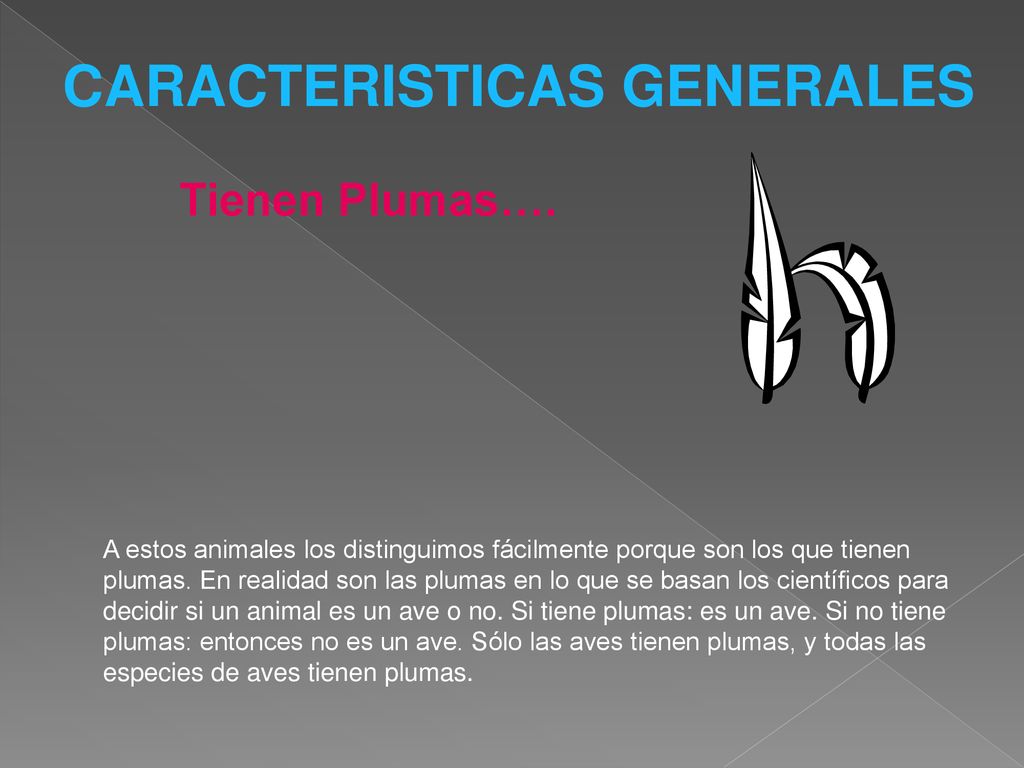 CARACTERISTICAS GENERALES

Tienen Plumas….

A estos animales los distinguimos fácilmente porque son los que tienen plumas. En realidad son las plumas en lo que se basan los científicos para decidir si un animal es un ave o no. Si tiene plumas: es un ave. Si no tiene plumas: entonces no es un ave. Sólo las aves tienen plumas, y todas las especies de aves tienen plumas.